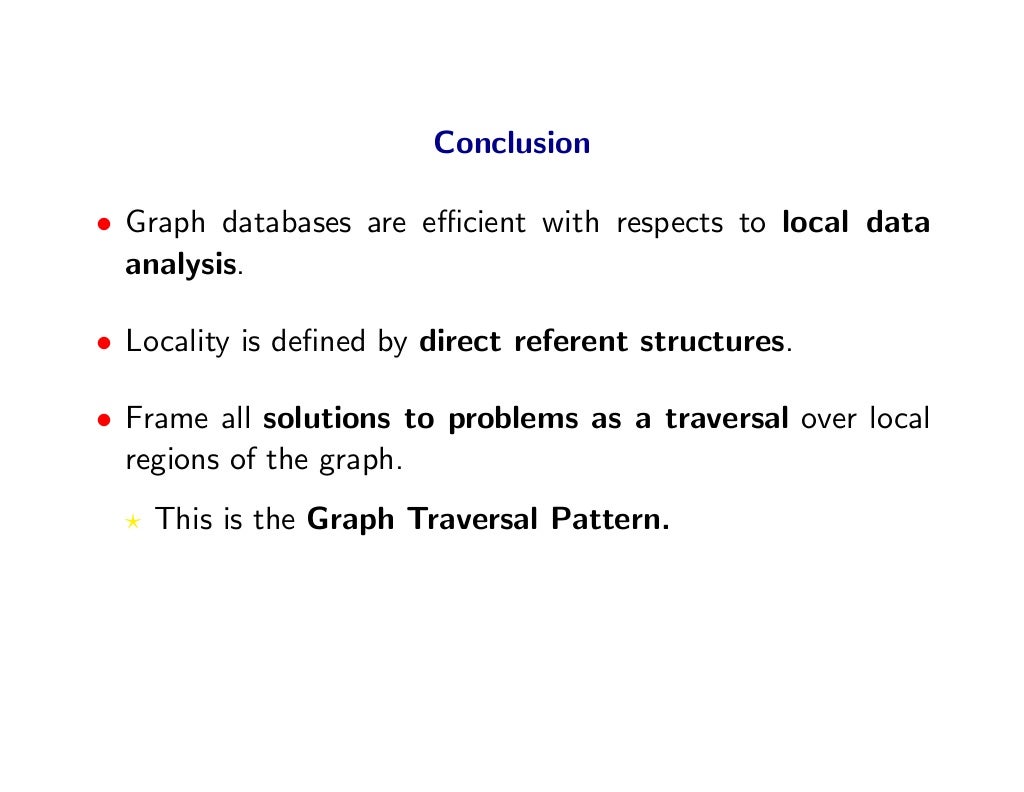 Conclusion

• Graph databases are efficient with respects to local data analysis.

• Locality is defined by direct referent structures.

• Frame all solutions to problems as a traversal over local regions of the graph.

⋆ This is the Graph Traversal Pattern.